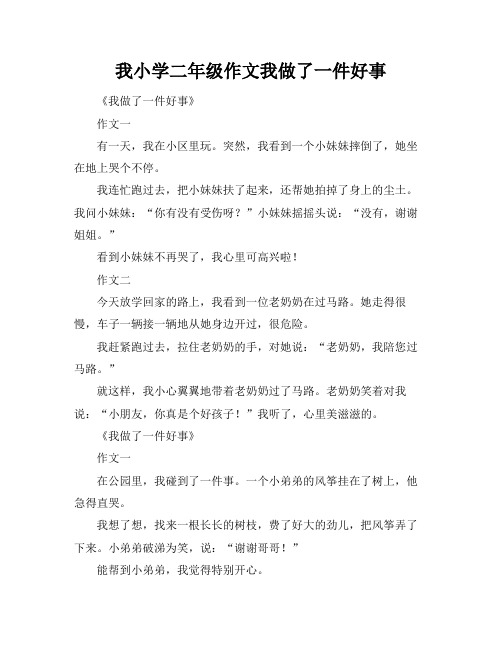 我小学二年级作文我做了一件好事

《我做了一件好事》

作文一

有一天，我在小区里玩。突然，我看到一个小妹妹摔倒了，她坐在地上哭个不停。

我连忙跑过去，把小妹妹扶了起来，还帮她拍掉了身上的尘土。我问小妹妹：“你有没有受伤呀？”小妹妹摇摇头说：“没有，谢谢姐姐。”

看到小妹妹不再哭了，我心里可高兴啦！

作文二

今天放学回家的路上，我看到一位老奶奶在过马路。她走得很慢，车子一辆接一辆地从她身边开过，很危险。

我赶紧跑过去，拉住老奶奶的手，对她说：“老奶奶，我陪您过马路。”

就这样，我小心翼翼地带着老奶奶过了马路。老奶奶笑着对我说：“小朋友，你真是个好孩子！”我听了，心里美滋滋的。

《我做了一件好事》

作文一

在公园里，我碰到了一件事。一个小弟弟的风筝挂在了树上，他急得直哭。

我想了想，找来一根长长的树枝，费了好大的劲儿，把风筝弄了下来。小弟弟破涕为笑，说：“谢谢哥哥！”

能帮到小弟弟，我觉得特别开心。